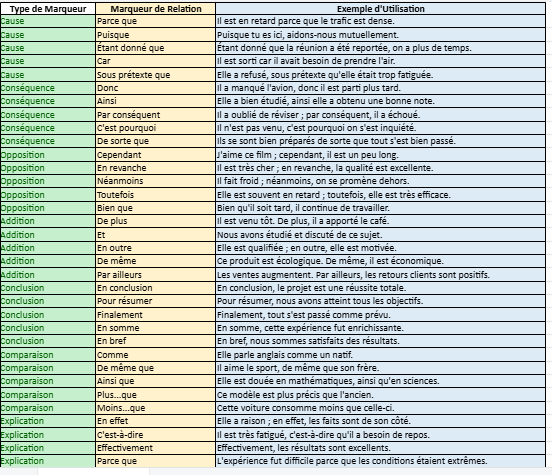 | Type de Marqueur | Marqueur de Relation | Exemple d'Utilisation |
|---|---|---|
| Cause | Parce que | Il est en retard parce que le trafic est dense. |
| Cause | Puisque | Puisque tu es ici, aidons-nous mutuellement. |
| Cause | Étant donné que | Étant donné que la réunion a été reportée, on a plus de temps. |
| Cause | Car | Il est sorti car il avait besoin de prendre l'air. |
| Cause | Sous prétexte que | Elle a refusé, sous prétexte qu'elle était trop fatiguée. |
| Conséquence | Donc | Il a manqué l'avion, donc il est parti plus tard. |
| Conséquence | Ainsi | Elle a bien étudié, ainsi elle a obtenu une bonne note. |
| Conséquence | Par conséquent | Il a oublié de réviser ; par conséquent, il a échoué. |
| Conséquence | C'est pourquoi | Il n'est pas venu, c'est pourquoi on s'est inquiété. |
| Conséquence | De sorte que | Ils se sont bien préparés de sorte que tout s'est bien passé. |
| Opposition | Cependant | J'aime ce film ; cependant, il est un peu long. |
| Opposition | En revanche | Il est très cher ; en revanche, la qualité est excellente. |
| Opposition | Néanmoins | Il fait froid ; néanmoins, on se promène dehors. |
| Opposition | Toutefois | Elle est souvent en retard ; toutefois, elle est très efficace. |
| Opposition | Bien que | Bien qu'il soit tard, il continue de travailler. |
| Addition | De plus | Il est venu tôt. De plus, il a apporté le café. |
| Addition | Et | Nous avons étudié et discuté de ce sujet. |
| Addition | En outre | Elle est qualifiée ; en outre, elle est motivée. |
| Addition | De même | Ce produit est écologique. De même, il est économique. |
| Addition | Par ailleurs | Les ventes augmentent. Par ailleurs, les retours clients sont positifs. |
| Conclusion | En conclusion | En conclusion, le projet est une réussite totale. |
| Conclusion | Pour résumer | Pour résumer, nous avons atteint tous les objectifs. |
| Conclusion | Finalement | Finalement, tout s'est passé comme prévu. |
| Conclusion | En somme | En somme, cette expérience fut enrichissante. |
| Conclusion | En bref | En bref, nous sommes satisfaits des résultats. |
| Comparaison | Comme | Elle parle anglais comme un natif. |
| Comparaison | De même que | Il aime le sport, de même que son frère. |
| Comparaison | Ainsi que | Elle est douée en mathématiques, ainsi qu'en sciences. |
| Comparaison | Plus...que | Ce modèle est plus précis que l'ancien. |
| Comparaison | Moins...que | Cette voiture consomme moins que celle-ci. |
| Explication | En effet | Elle a raison ; en effet, les faits sont de son côté. |
| Explication | C'est-à-dire | Il est très fatigué, c'est-à-dire qu'il a besoin de repos. |
| Explication | Effectivement | Effectivement, les résultats sont excellents. |
| Explication | Parce que | L'expérience fut difficile parce que les conditions étaient extrêmes. |